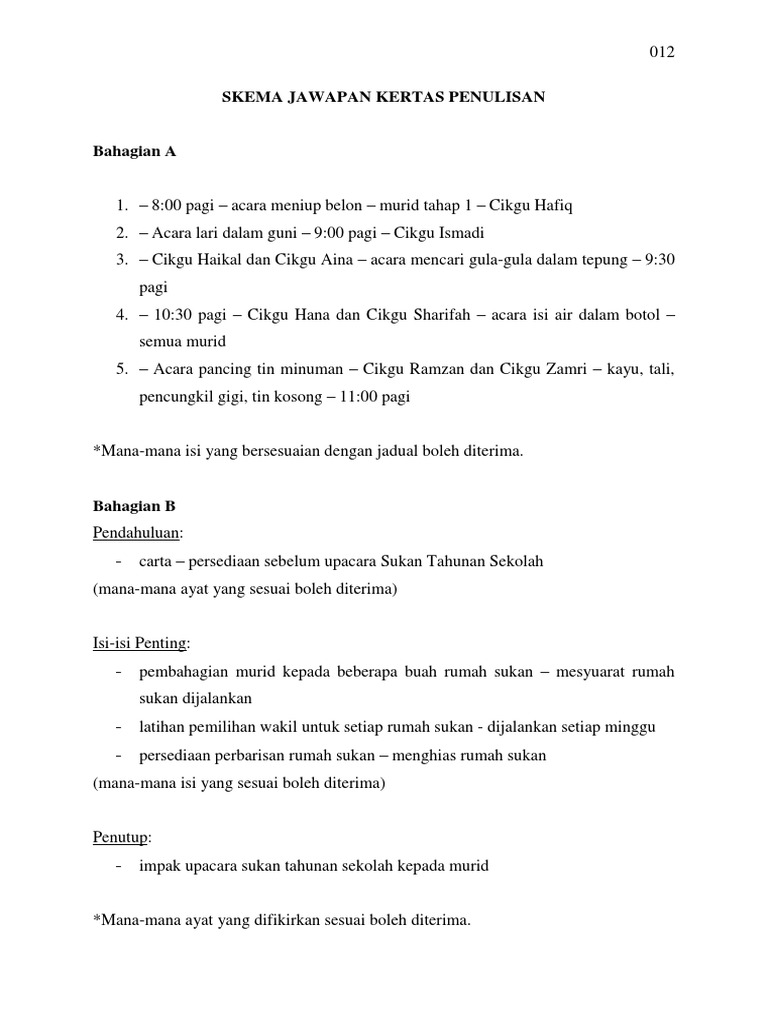 012

SKEMA JAWAPAN KERTAS PENULISAN

Bahagian A

1. – 8:00 pagi – acara meniup belon – murid tahap 1 – Cikgu Hafiq
2. – Acara lari dalam guni – 9:00 pagi – Cikgu Ismadi
3. – Cikgu Haikal dan Cikgu Aina – acara mencari gula-gula dalam tepung – 9:30 pagi
4. – 10:30 pagi – Cikgu Hana dan Cikgu Sharifah – acara isi air dalam botol – semua murid
5. – Acara pancing tin minuman – Cikgu Ramzan dan Cikgu Zamri – kayu, tali, pencungkil gigi, tin kosong – 11:00 pagi

*Mana-mana isi yang bersesuaian dengan jadual boleh diterima.

Bahagian B
Pendahuluan:
- carta – persediaan sebelum upacara Sukan Tahunan Sekolah
(mana-mana ayat yang sesuai boleh diterima)

Isi-isi Penting:
- pembahagian murid kepada beberapa buah rumah sukan – mesyuarat rumah sukan dijalankan
- latihan pemilihan wakil untuk setiap rumah sukan - dijalankan setiap minggu
- persediaan perbarisan rumah sukan – menghias rumah sukan
(mana-mana isi yang sesuai boleh diterima)

Penutup:
- impak upacara sukan tahunan sekolah kepada murid

*Mana-mana ayat yang difikirkan sesuai boleh diterima.